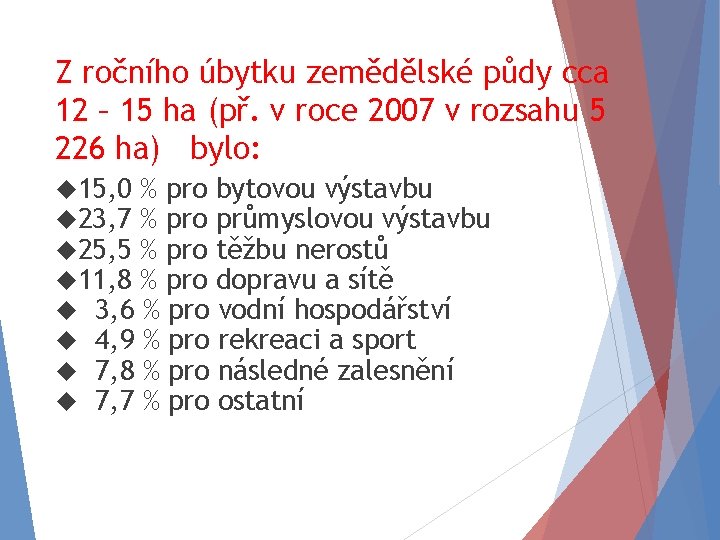 Z ročního úbytku zemědělské půdy cca 12 – 15 ha (př. v roce 2007 v rozsahu 5 226 ha) bylo:

◆15,0 % pro bytovou výstavbu
◆23,7 % pro průmyslovou výstavbu
◆25,5 % pro těžbu nerostů
◆11,8 % pro dopravu a sítě
◆ 3,6 % pro vodní hospodářství
◆ 4,9 % pro rekreaci a sport
◆ 7,8 % pro následné zalesnění
◆ 7,7 % pro ostatní